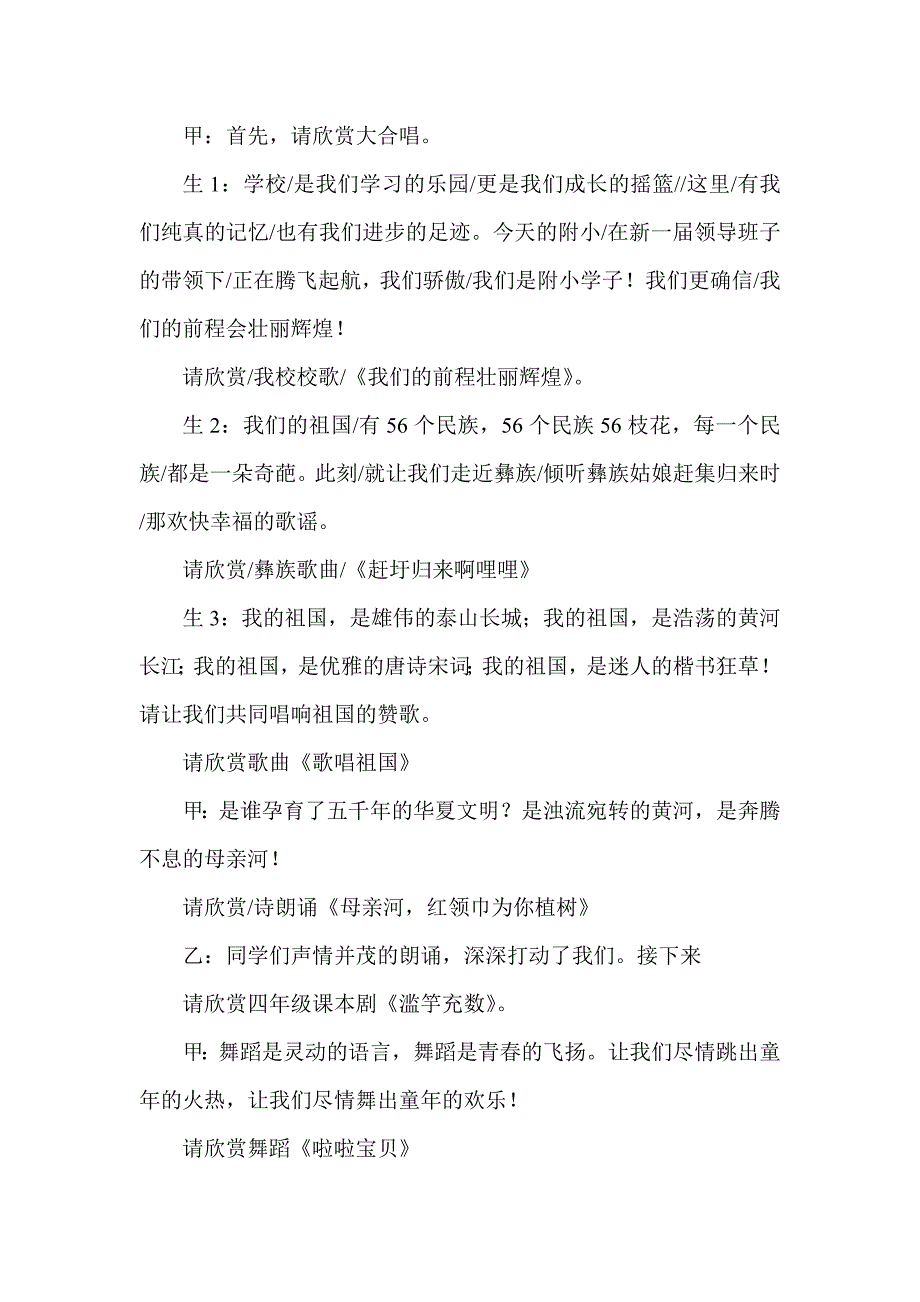 甲：首先，请欣赏大合唱。

生 1：学校/是我们学习的乐园/更是我们成长的摇篮//这里/有我们纯真的记忆/也有我们进步的足迹。今天的附小/在新一届领导班子的带领下/正在腾飞起航，我们骄傲/我们是附小学子！我们更确信/我们的前程会壮丽辉煌！

请欣赏/我校校歌/《我们的前程壮丽辉煌》。

生 2：我们的祖国/有 56 个民族，56 个民族 56 枝花，每一个民族/都是一朵奇葩。此刻/就让我们走近彝族/倾听彝族姑娘赶集归来时/那欢快幸福的歌谣。

请欣赏/彝族歌曲/《赶圩归来啊哩哩》

生 3：我的祖国，是雄伟的泰山长城；我的祖国，是浩荡的黄河长江；我的祖国，是优雅的唐诗宋词；我的祖国，是迷人的楷书狂草！请让我们共同唱响祖国的赞歌。

请欣赏歌曲《歌唱祖国》

甲：是谁孕育了五千年的华夏文明？是浊流宛转的黄河，是奔腾不息的母亲河！

请欣赏/诗朗诵《母亲河，红领巾为你植树》

乙：同学们声情并茂的朗诵，深深打动了我们。接下来

请欣赏四年级课本剧《滥竽充数》。

甲：舞蹈是灵动的语言，舞蹈是青春的飞扬。让我们尽情跳出童年的火热，让我们尽情舞出童年的欢乐！

请欣赏舞蹈《啦啦宝贝》